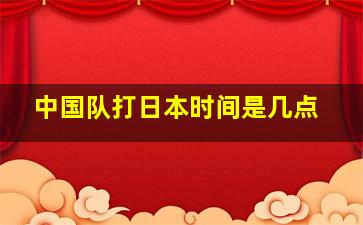 中国队打日本时间是几点